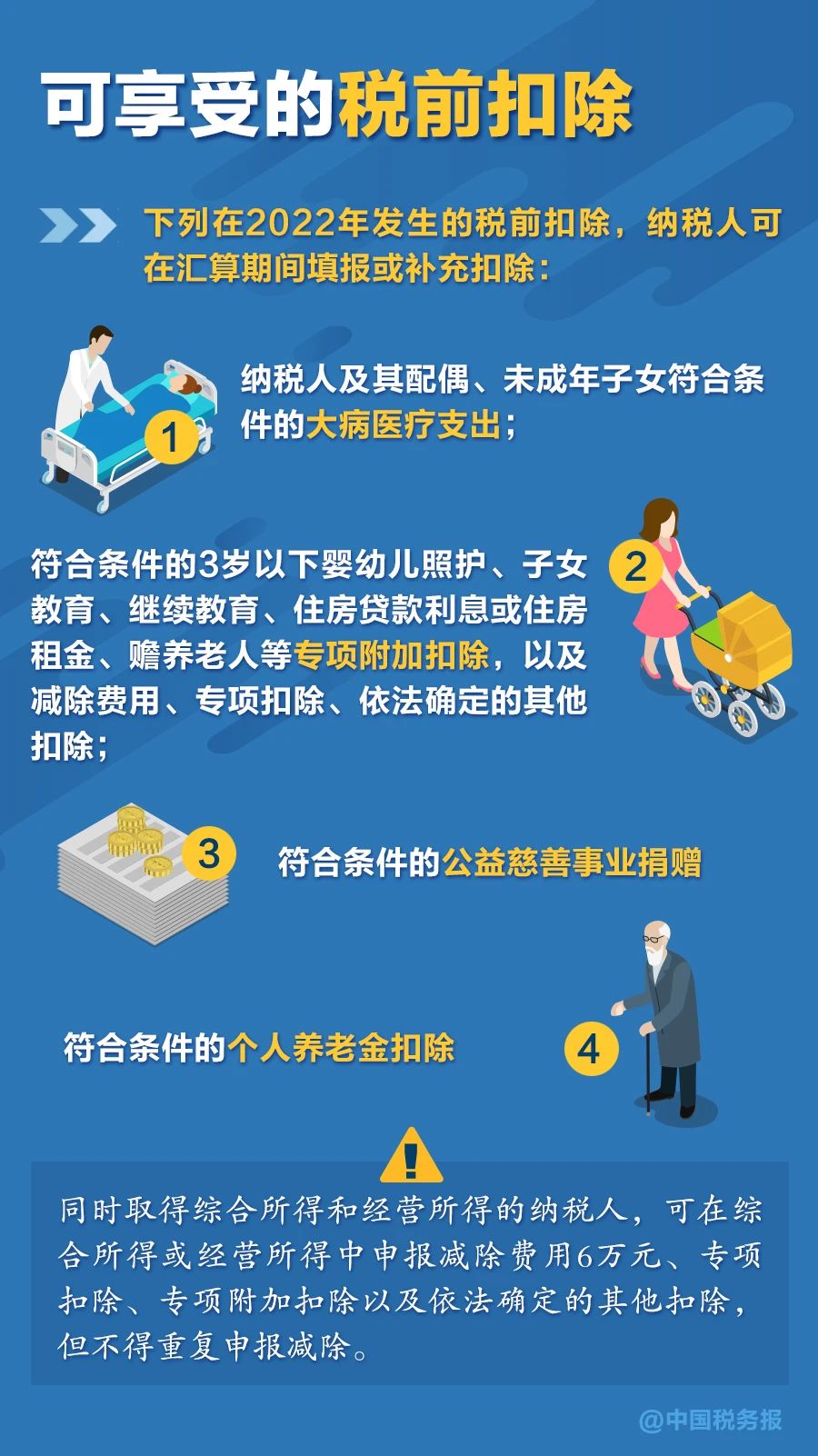 可享受的税前扣除

下列在2022年发生的税前扣除，纳税人可在汇算期间填报或补充扣除：

1

纳税人及其配偶、未成年子女符合条件的大病医疗支出；

2

符合条件的3岁以下婴幼儿照护、子女教育、继续教育、住房贷款利息或住房租金、赡养老人等专项附加扣除，以及减除费用、专项扣除、依法确定的其他扣除；

3

符合条件的公益慈善事业捐赠

符合条件的个人养老金扣除

4

同时取得综合所得和经营所得的纳税人，可在综合所得或经营所得中申报减除费用6万元、专项扣除、专项附加扣除以及依法确定的其他扣除，但不得重复申报减除。

@中国税务报